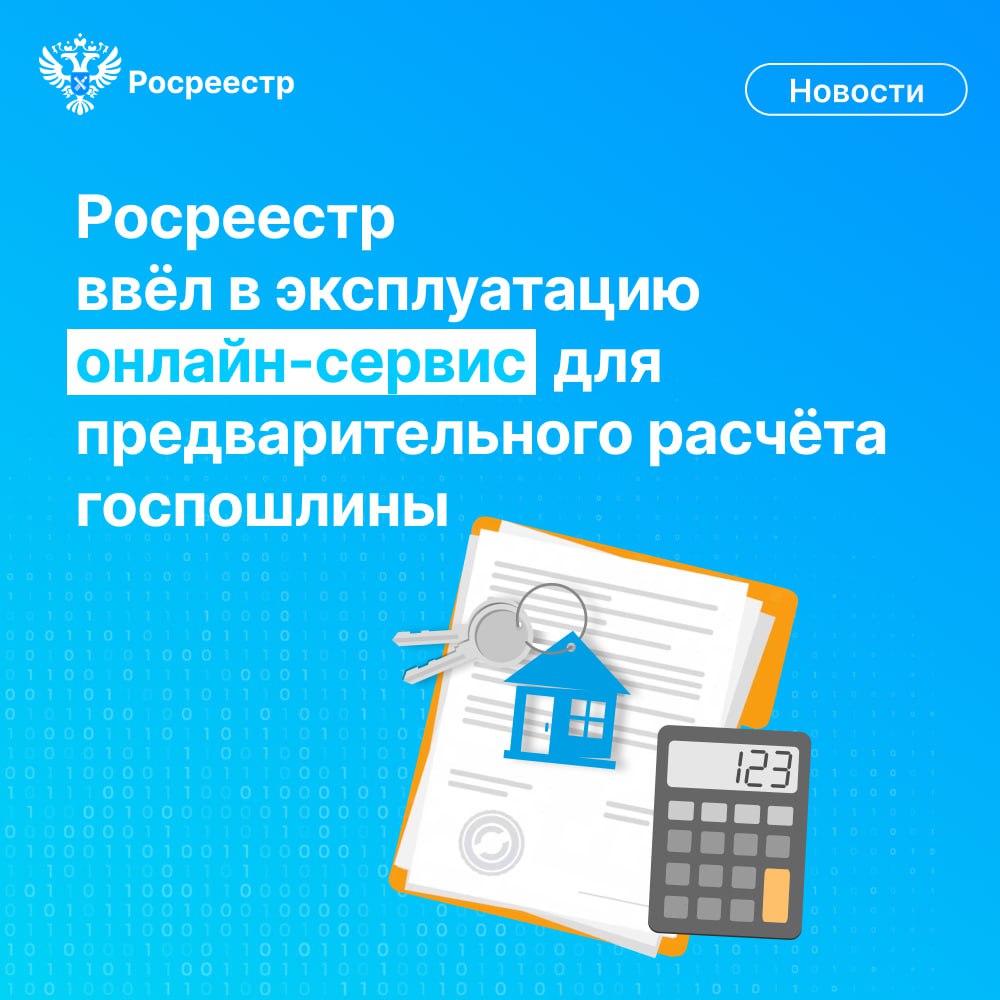 Росреестр

Новости

Росреестр ввёл в эксплуатацию онлайн-сервис для предварительного расчёта госпошлины

123